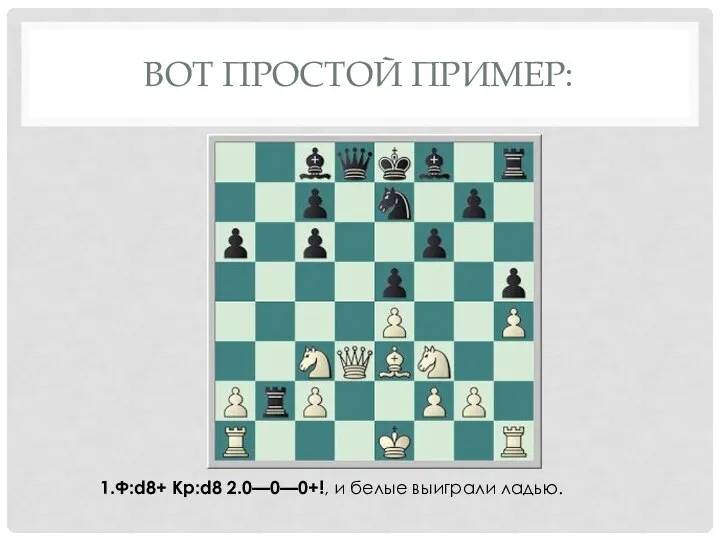 ВОТ ПРОСТОЙ ПРИМЕР:

1.Ф:d8+ Кр:d8 2.0—0—0+!, и белые выиграли ладью.